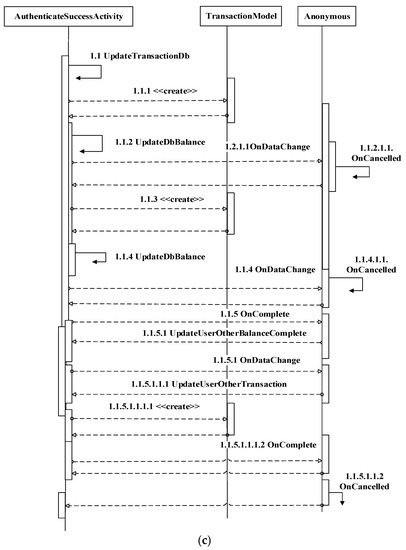 AuthenticateSuccessActivity

TransactionModel

Anonymous

1.1 UpdateTransactionDb

1.1.1 <<create>>

1.1.2 UpdateDbBalance

1.2.1.1OnDataChange

1.1.2.1.1. OnCancelled

1.1.3 <<create>>

1.1.4 UpdateDbBalance

1.1.4 OnDataChange

1.1.4.1.1. OnCancelled

1.1.5 OnComplete

1.1.5.1 UpdateUserOtherBalanceComplete

1.1.5.1 OnDataChange

1.1.5.1.1.1 UpdateUserOtherTransaction

1.1.5.1.1.1.1 <<create>>

1.1.5.1.1.1.2 OnComplete

1.1.5.1.1.2 OnCancelled

(c)